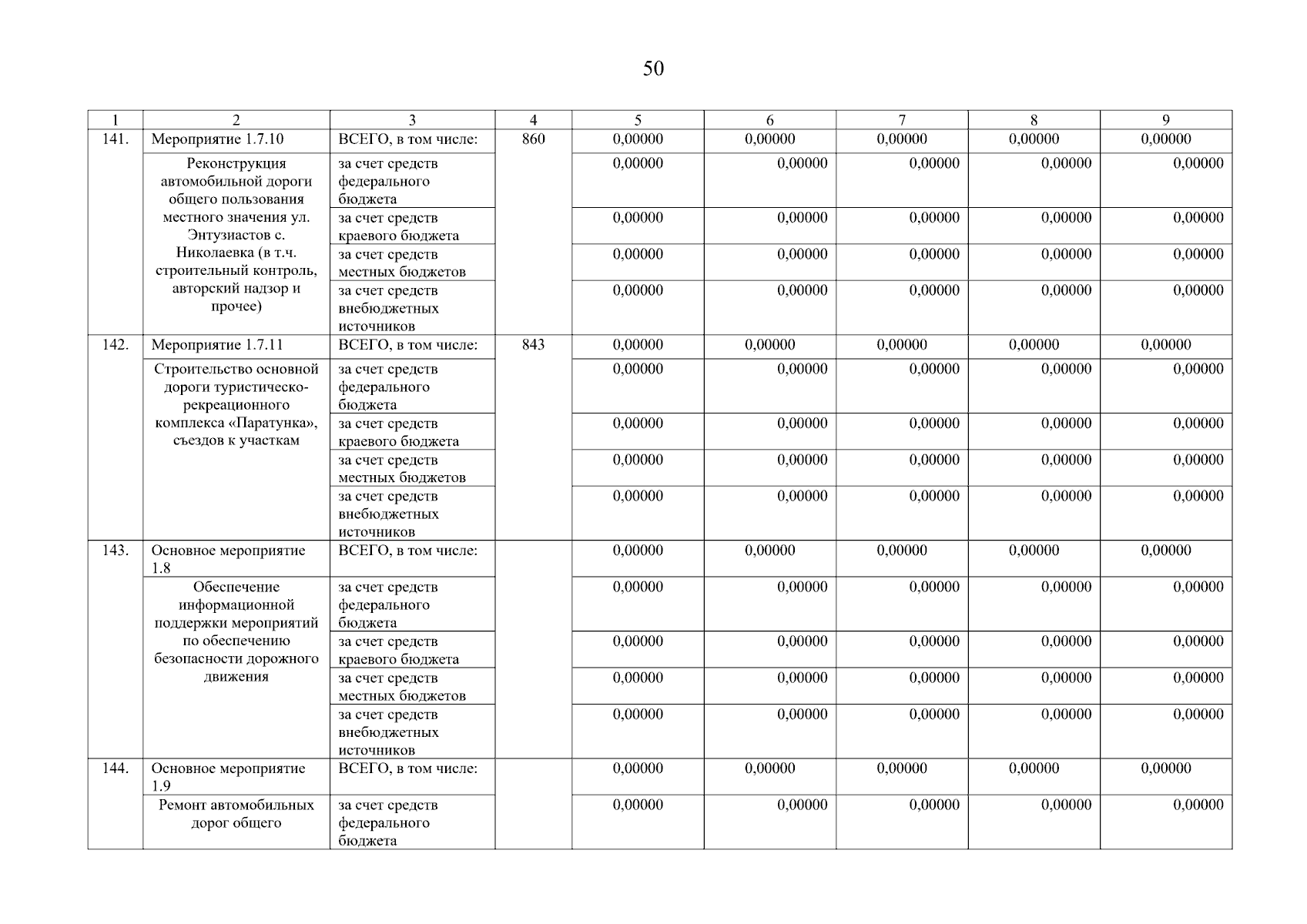 50

| 1 | 2 | 3 | 4 | 5 | 6 | 7 | 8 | 9 |
|---|---|---|---|---|---|---|---|---|
| 141. | Мероприятие 1.7.10 | ВСЕГО, в том числе: | 860 | 0,00000 | 0,00000 | 0,00000 | 0,00000 | 0,00000 |
| | Реконструкция автомобильной дороги общего пользования местного значения ул. Энтузиастов с. Николаевка (в т.ч. строительный контроль, авторский надзор и прочее) | за счет средств федерального бюджета | | 0,00000 | 0,00000 | 0,00000 | 0,00000 | 0,00000 |
| | | за счет средств краевого бюджета | | 0,00000 | 0,00000 | 0,00000 | 0,00000 | 0,00000 |
| | | за счет средств местных бюджетов | | 0,00000 | 0,00000 | 0,00000 | 0,00000 | 0,00000 |
| | | за счет средств внебюджетных источников | | 0,00000 | 0,00000 | 0,00000 | 0,00000 | 0,00000 |
| 142. | Мероприятие 1.7.11 | ВСЕГО, в том числе: | 843 | 0,00000 | 0,00000 | 0,00000 | 0,00000 | 0,00000 |
| | Строительство основной дороги туристическо-рекреационного комплекса «Паратунка», съездов к участкам | за счет средств федерального бюджета | | 0,00000 | 0,00000 | 0,00000 | 0,00000 | 0,00000 |
| | | за счет средств краевого бюджета | | 0,00000 | 0,00000 | 0,00000 | 0,00000 | 0,00000 |
| | | за счет средств местных бюджетов | | 0,00000 | 0,00000 | 0,00000 | 0,00000 | 0,00000 |
| | | за счет средств внебюджетных источников | | 0,00000 | 0,00000 | 0,00000 | 0,00000 | 0,00000 |
| 143. | Основное мероприятие 1.8 | ВСЕГО, в том числе: | | 0,00000 | 0,00000 | 0,00000 | 0,00000 | 0,00000 |
| | Обеспечение информационной поддержки мероприятий по обеспечению безопасности дорожного движения | за счет средств федерального бюджета | | 0,00000 | 0,00000 | 0,00000 | 0,00000 | 0,00000 |
| | | за счет средств краевого бюджета | | 0,00000 | 0,00000 | 0,00000 | 0,00000 | 0,00000 |
| | | за счет средств местных бюджетов | | 0,00000 | 0,00000 | 0,00000 | 0,00000 | 0,00000 |
| | | за счет средств внебюджетных источников | | 0,00000 | 0,00000 | 0,00000 | 0,00000 | 0,00000 |
| 144. | Основное мероприятие 1.9 | ВСЕГО, в том числе: | | 0,00000 | 0,00000 | 0,00000 | 0,00000 | 0,00000 |
| | Ремонт автомобильных дорог общего | за счет средств федерального бюджета | | 0,00000 | 0,00000 | 0,00000 | 0,00000 | 0,00000 |